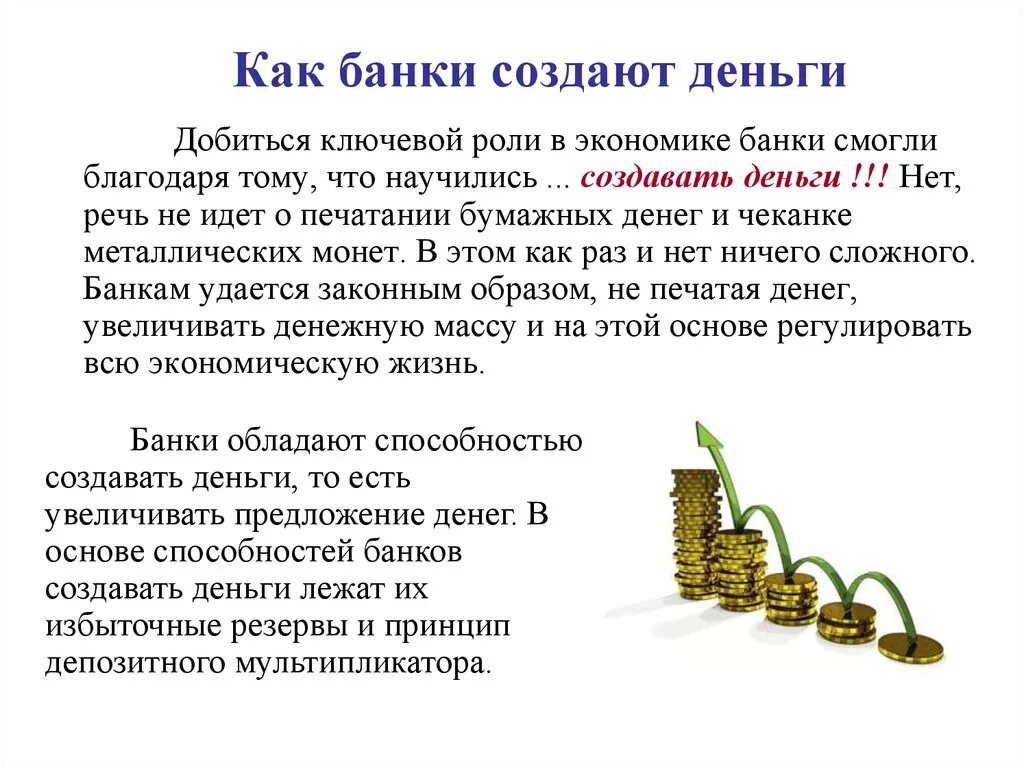 Как банки создают деньги

Добиться ключевой роли в экономике банки смогли благодаря тому, что научились ... создавать деньги !!! Нет, речь не идет о печатании бумажных денег и чеканке металлических монет. В этом как раз и нет ничего сложного. Банкам удается законным образом, не печатая денег, увеличивать денежную массу и на этой основе регулировать всю экономическую жизнь.

Банки обладают способностью создавать деньги, то есть увеличивать предложение денег. В основе способностей банков создавать деньги лежат их избыточные резервы и принцип депозитного мультипликатора.